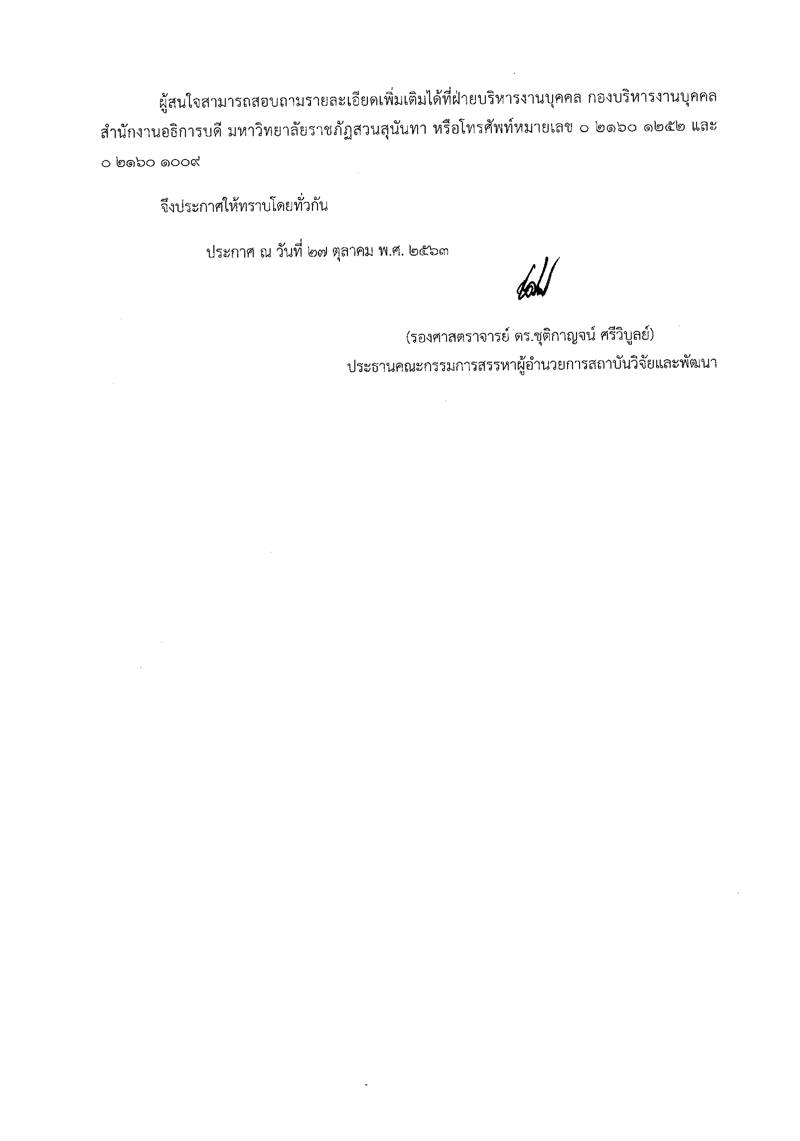 ผู้สนใจสามารถสอบถามรายละเอียดเพิ่มเติมได้ที่ฝ่ายบริหารงานบุคคล กองบริหารงานบุคคล สำนักงานอธิการบดี มหาวิทยาลัยราชภัฏสวนสุนันทา หรือโทรศัพท์หมายเลข ๐ ๒๑๖๐ ๑๒๕๒ และ ๐ ๒๑๖๐ ๑๐๐๙

จึงประกาศให้ทราบโดยทั่วกัน

ประกาศ ณ วันที่ ๒๗ ตุลาคม พ.ศ. ๒๕๖๓

(รองศาสตราจารย์ ดร.ชุติกาญจน์ ศรีวิบูลย์)
ประธานคณะกรรมการสรรหาผู้อำนวยการสถาบันวิจัยและพัฒนา